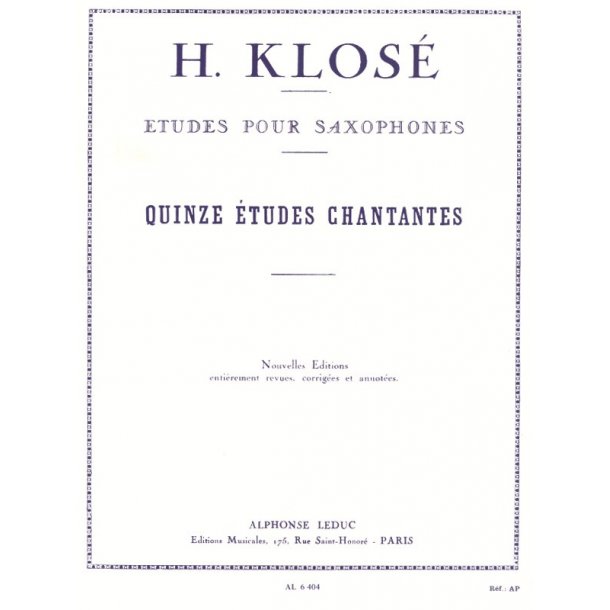 H. KLOSÉ

ETUDES POUR SAXOPHONES

QUINZE ÉTUDES CHANTANTES

Nouvelles Editions
entièrement revues, corrigées et annotées.

ALPHONSE LEDUC
Editions Musicales, 175, Rue Saint-Honoré - PARIS

AL 6 404

Réf.: AP